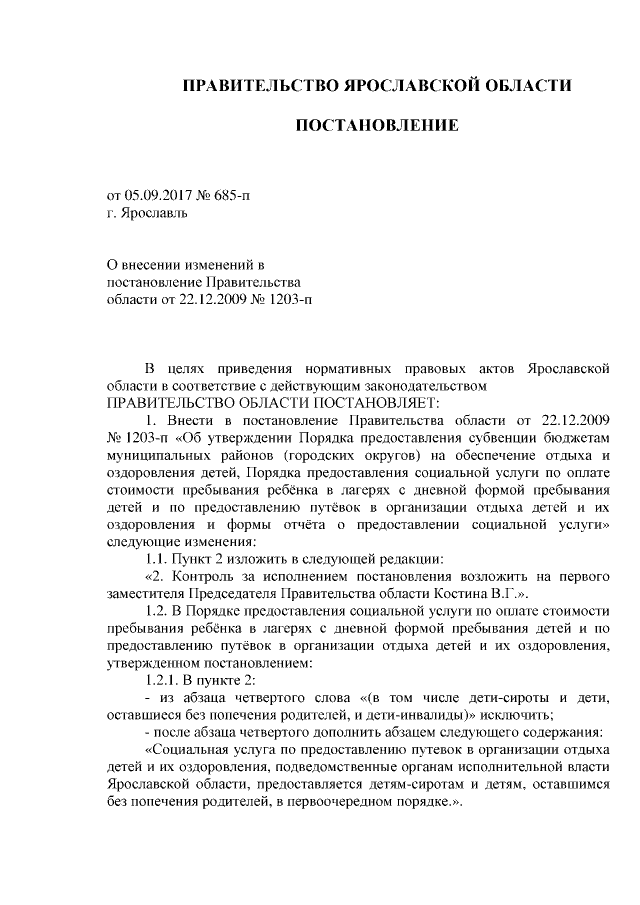 ПРАВИТЕЛЬСТВО ЯРОСЛАВСКОЙ ОБЛАСТИ

ПОСТАНОВЛЕНИЕ

от 05.09.2017 № 685-п
г. Ярославль

О внесении изменений в
постановление Правительства
области от 22.12.2009 № 1203-п

В целях приведения нормативных правовых актов Ярославской области в соответствие с действующим законодательством
ПРАВИТЕЛЬСТВО ОБЛАСТИ ПОСТАНОВЛЯЕТ:

1. Внести в постановление Правительства области от 22.12.2009 № 1203-п «Об утверждении Порядка предоставления субвенции бюджетам муниципальных районов (городских округов) на обеспечение отдыха и оздоровления детей, Порядка предоставления социальной услуги по оплате стоимости пребывания ребёнка в лагерях с дневной формой пребывания детей и по предоставлению путёвок в организации отдыха детей и их оздоровления и формы отчёта о предоставлении социальной услуги» следующие изменения:

1.1. Пункт 2 изложить в следующей редакции:

«2. Контроль за исполнением постановления возложить на первого заместителя Председателя Правительства области Костина В.Г.».

1.2. В Порядке предоставления социальной услуги по оплате стоимости пребывания ребёнка в лагерях с дневной формой пребывания детей и по предоставлению путёвок в организации отдыха детей и их оздоровления, утвержденном постановлением:

1.2.1. В пункте 2:

- из абзаца четвертого слова «(в том числе дети-сироты и дети, оставшиеся без попечения родителей, и дети-инвалиды)» исключить;

- после абзаца четвертого дополнить абзацем следующего содержания:

«Социальная услуга по предоставлению путевок в организации отдыха детей и их оздоровления, подведомственные органам исполнительной власти Ярославской области, предоставляется детям-сиротам и детям, оставшимся без попечения родителей, в первоочередном порядке.».